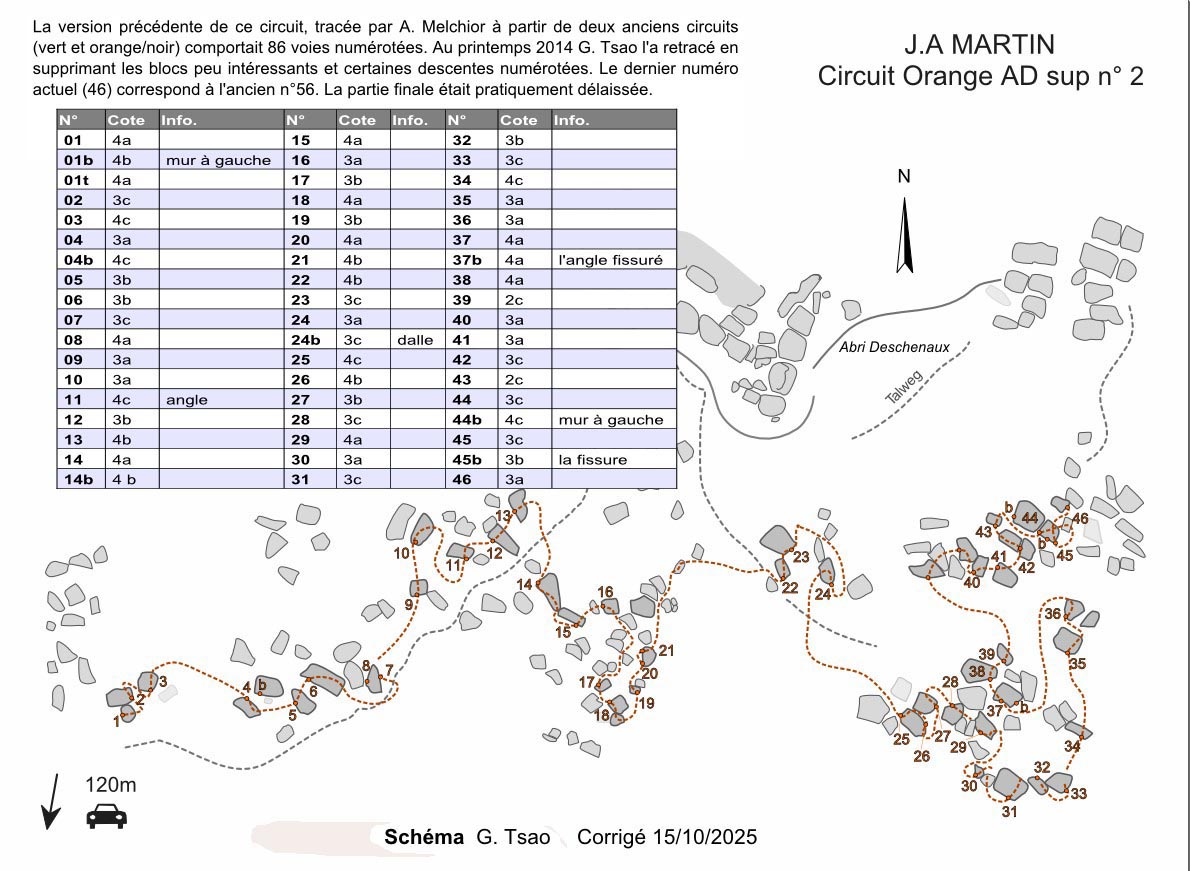 La version précédente de ce circuit, tracée par A. Melchior à partir de deux anciens circuits (vert et orange/noir) comportait 86 voies numérotées. Au printemps 2014 G. Tsao l'a retracé en supprimant les blocs peu intéressants et certaines descentes numérotées. Le dernier numéro actuel (46) correspond à l'ancien n°56. La partie finale était pratiquement délaissée.

J.A MARTIN
Circuit Orange AD sup n° 2

| N° | Cote | Info. | N° | Cote | Info. | N° | Cote | Info. |
|---|---|---|---|---|---|---|---|---|
| 01 | 4a | | 15 | 4a | | 32 | 3b | |
| 01b | 4b | mur à gauche | 16 | 3a | | 33 | 3c | |
| 01t | 4a | | 17 | 3b | | 34 | 4c | |
| 02 | 3c | | 18 | 4a | | 35 | 3a | |
| 03 | 4c | | 19 | 3b | | 36 | 3a | |
| 04 | 3a | | 20 | 4a | | 37 | 4a | |
| 04b | 4c | | 21 | 4b | | 37b | 4a | l'angle fissuré |
| 05 | 3b | | 22 | 4b | | 38 | 4a | |
| 06 | 3b | | 23 | 3c | | 39 | 2c | |
| 07 | 3c | | 24 | 3a | | 40 | 3a | |
| 08 | 4a | | 24b | 3c | dalle | 41 | 3a | |
| 09 | 3a | | 25 | 4c | | 42 | 3c | |
| 10 | 3a | | 26 | 4b | | 43 | 2c | |
| 11 | 4c | angle | 27 | 3b | | 44 | 3c | |
| 12 | 3b | | 28 | 3c | | 44b | 4c | mur à gauche |
| 13 | 4b | | 29 | 4a | | 45 | 3c | |
| 14 | 4a | | 30 | 3a | | 45b | 3b | la fissure |
| 14b | 4 b | | 31 | 3c | | 46 | 3a | |

N
Abri Deschenaux
Talweg

1 2 3 4 b 5 6 7 8 9 10 11 12 13 14 15 16 17 18 19 20 21 22 23 24 25 26 27 28 29 30 31 32 33 34 35 36 37 b 38 39 40 41 42 43 b 44 b 45 46

120m

Schéma G. Tsao Corrigé 15/10/2025